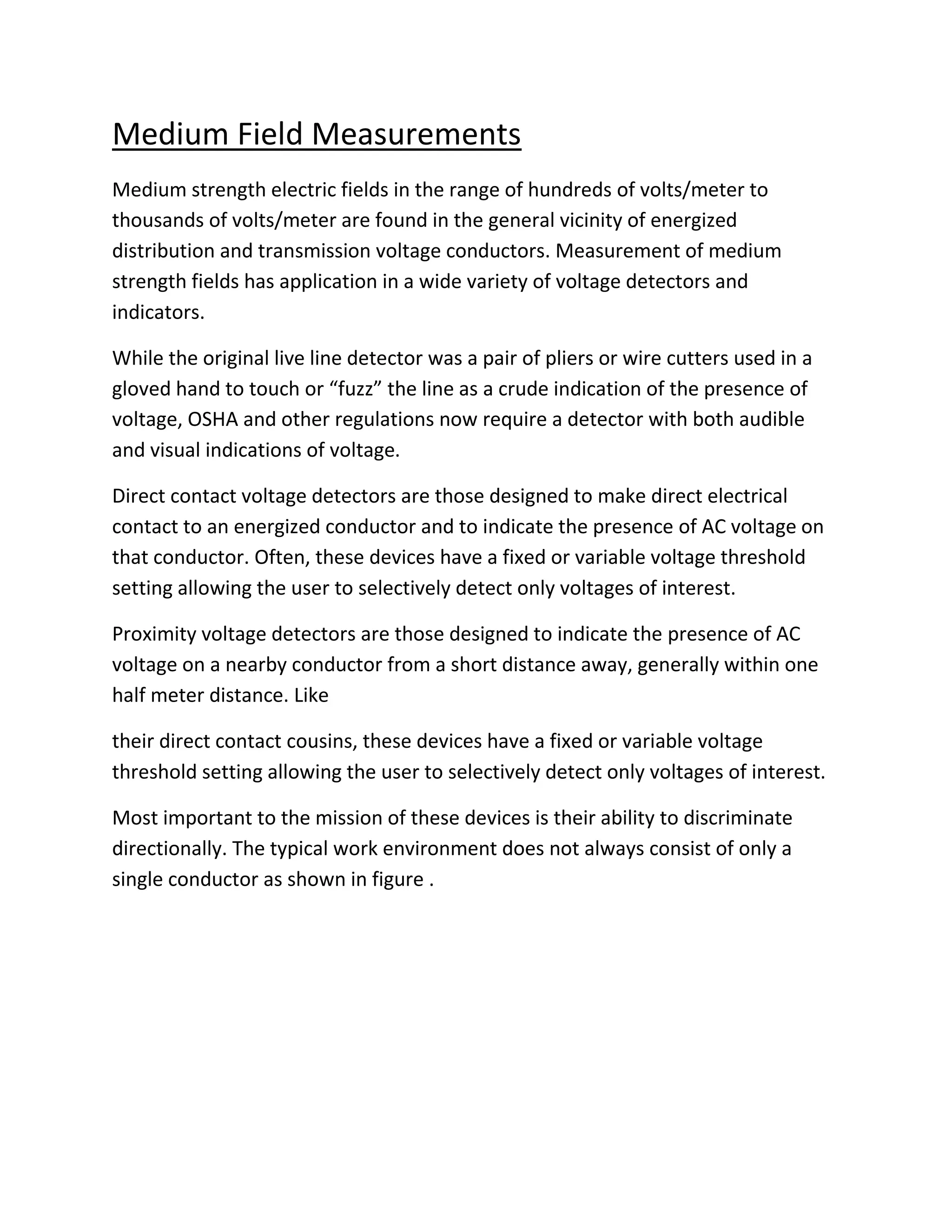 Medium Field Measurements

Medium strength electric fields in the range of hundreds of volts/meter to thousands of volts/meter are found in the general vicinity of energized distribution and transmission voltage conductors. Measurement of medium strength fields has application in a wide variety of voltage detectors and indicators.

While the original live line detector was a pair of pliers or wire cutters used in a gloved hand to touch or “fuzz” the line as a crude indication of the presence of voltage, OSHA and other regulations now require a detector with both audible and visual indications of voltage.

Direct contact voltage detectors are those designed to make direct electrical contact to an energized conductor and to indicate the presence of AC voltage on that conductor. Often, these devices have a fixed or variable voltage threshold setting allowing the user to selectively detect only voltages of interest.

Proximity voltage detectors are those designed to indicate the presence of AC voltage on a nearby conductor from a short distance away, generally within one half meter distance. Like

their direct contact cousins, these devices have a fixed or variable voltage threshold setting allowing the user to selectively detect only voltages of interest.

Most important to the mission of these devices is their ability to discriminate directionally. The typical work environment does not always consist of only a single conductor as shown in figure .